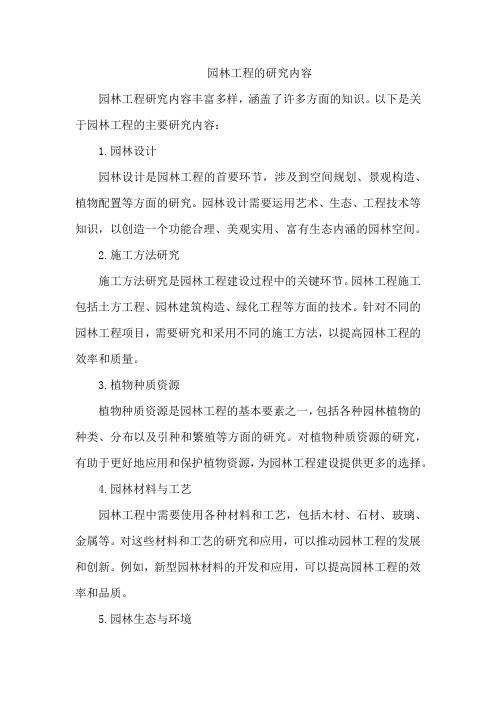 园林工程的研究内容

园林工程研究内容丰富多样，涵盖了许多方面的知识。以下是关于园林工程的主要研究内容：

1.园林设计

园林设计是园林工程的首要环节，涉及到空间规划、景观构造、植物配置等方面的研究。园林设计需要运用艺术、生态、工程技术等知识，以创造一个功能合理、美观实用、富有生态内涵的园林空间。

2.施工方法研究

施工方法研究是园林工程建设过程中的关键环节。园林工程施工包括土方工程、园林建筑构造、绿化工程等方面的技术。针对不同的园林工程项目，需要研究和采用不同的施工方法，以提高园林工程的效率和质量。

3.植物种质资源

植物种质资源是园林工程的基本要素之一，包括各种园林植物的种类、分布以及引种和繁殖等方面的研究。对植物种质资源的研究，有助于更好地应用和保护植物资源，为园林工程建设提供更多的选择。

4.园林材料与工艺

园林工程中需要使用各种材料和工艺，包括木材、石材、玻璃、金属等。对这些材料和工艺的研究和应用，可以推动园林工程的发展和创新。例如，新型园林材料的开发和应用，可以提高园林工程的效率和品质。

5.园林生态与环境